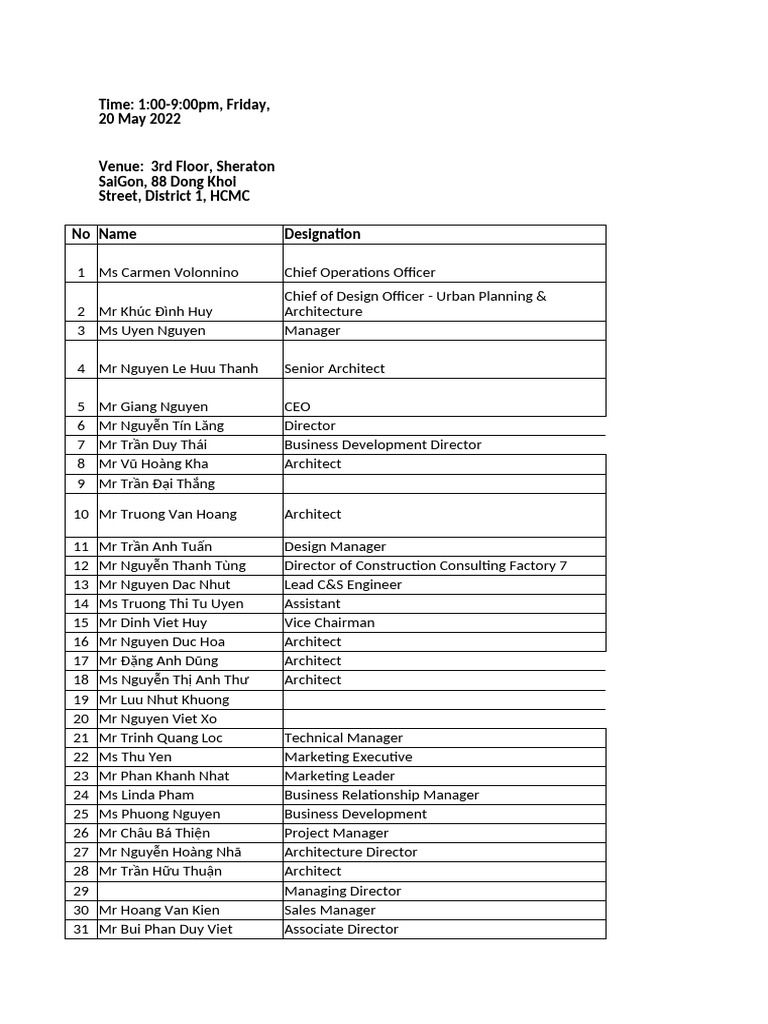 Time: 1:00-9:00pm, Friday, 20 May 2022

Venue: 3rd Floor, Sheraton SaiGon, 88 Dong Khoi Street, District 1, HCMC

| No | Name | Designation |
|---|---|---|
| 1 | Ms Carmen Volonnino | Chief Operations Officer |
| 2 | Mr Khúc Đình Huy | Chief of Design Officer - Urban Planning & Architecture |
| 3 | Ms Uyen Nguyen | Manager |
| 4 | Mr Nguyen Le Huu Thanh | Senior Architect |
| 5 | Mr Giang Nguyen | CEO |
| 6 | Mr Nguyễn Tín Lăng | Director |
| 7 | Mr Trần Duy Thái | Business Development Director |
| 8 | Mr Vũ Hoàng Kha | Architect |
| 9 | Mr Trần Đại Thắng | |
| 10 | Mr Truong Van Hoang | Architect |
| 11 | Mr Trần Anh Tuấn | Design Manager |
| 12 | Mr Nguyễn Thanh Tùng | Director of Construction Consulting Factory 7 |
| 13 | Mr Nguyen Dac Nhut | Lead C&S Engineer |
| 14 | Ms Truong Thi Tu Uyen | Assistant |
| 15 | Mr Dinh Viet Huy | Vice Chairman |
| 16 | Mr Nguyen Duc Hoa | Architect |
| 17 | Mr Đặng Anh Dũng | Architect |
| 18 | Ms Nguyễn Thị Anh Thư | Architect |
| 19 | Mr Luu Nhut Khuong | |
| 20 | Mr Nguyen Viet Xo | |
| 21 | Mr Trinh Quang Loc | Technical Manager |
| 22 | Ms Thu Yen | Marketing Executive |
| 23 | Mr Phan Khanh Nhat | Marketing Leader |
| 24 | Ms Linda Pham | Business Relationship Manager |
| 25 | Ms Phuong Nguyen | Business Development |
| 26 | Mr Châu Bá Thiện | Project Manager |
| 27 | Mr Nguyễn Hoàng Nhã | Architecture Director |
| 28 | Mr Trần Hữu Thuận | Architect |
| 29 | | Managing Director |
| 30 | Mr Hoang Van Kien | Sales Manager |
| 31 | Mr Bui Phan Duy Viet | Associate Director |